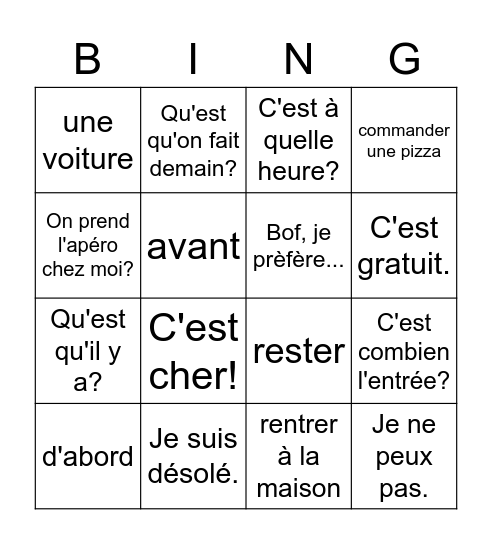 | B | I | N | G |
|---|---|---|---|
| une voiture | Qu'est qu'on fait demain? | C'est à quelle heure? | commander une pizza |
| On prend l'apéro chez moi? | avant | Bof, je prèfère... | C'est gratuit. |
| Qu'est qu'il y a? | C'est cher! | rester | C'est combien l'entrée? |
| d'abord | Je suis désolé. | rentrer à la maison | Je ne peux pas. |